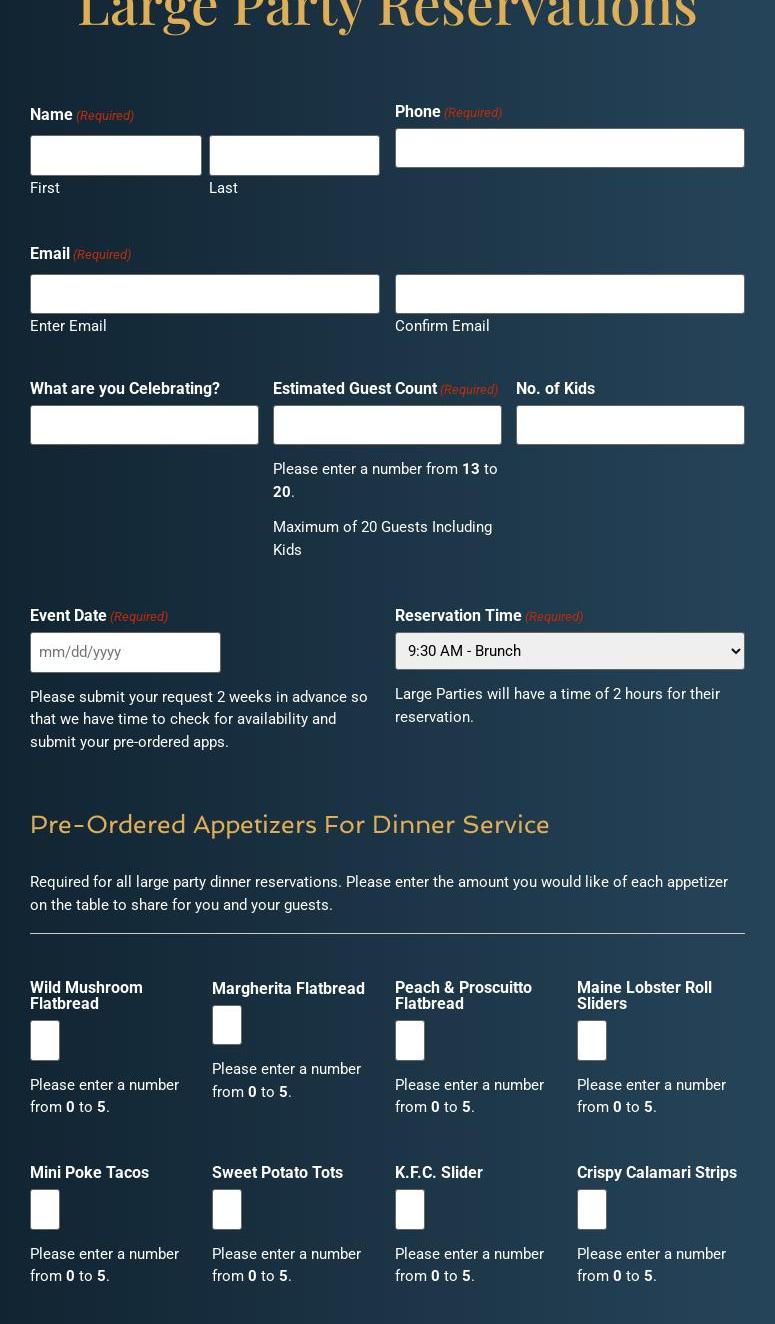 Large Party Reservations

Name (Required)
First
Last

Phone (Required)

Email (Required)
Enter Email
Confirm Email

What are you Celebrating?

Estimated Guest Count (Required)
Please enter a number from 13 to 20.
Maximum of 20 Guests Including Kids

No. of Kids

Event Date (Required)
mm/dd/yyyy
Please submit your request 2 weeks in advance so that we have time to check for availability and submit your pre-ordered apps.

Reservation Time (Required)
9:30 AM - Brunch
Large Parties will have a time of 2 hours for their reservation.

Pre-Ordered Appetizers For Dinner Service

Required for all large party dinner reservations. Please enter the amount you would like of each appetizer on the table to share for you and your guests.

Wild Mushroom Flatbread
Please enter a number from 0 to 5.

Margherita Flatbread
Please enter a number from 0 to 5.

Peach & Proscuitto Flatbread
Please enter a number from 0 to 5.

Maine Lobster Roll Sliders
Please enter a number from 0 to 5.

Mini Poke Tacos
Please enter a number from 0 to 5.

Sweet Potato Tots
Please enter a number from 0 to 5.

K.F.C. Slider
Please enter a number from 0 to 5.

Crispy Calamari Strips
Please enter a number from 0 to 5.